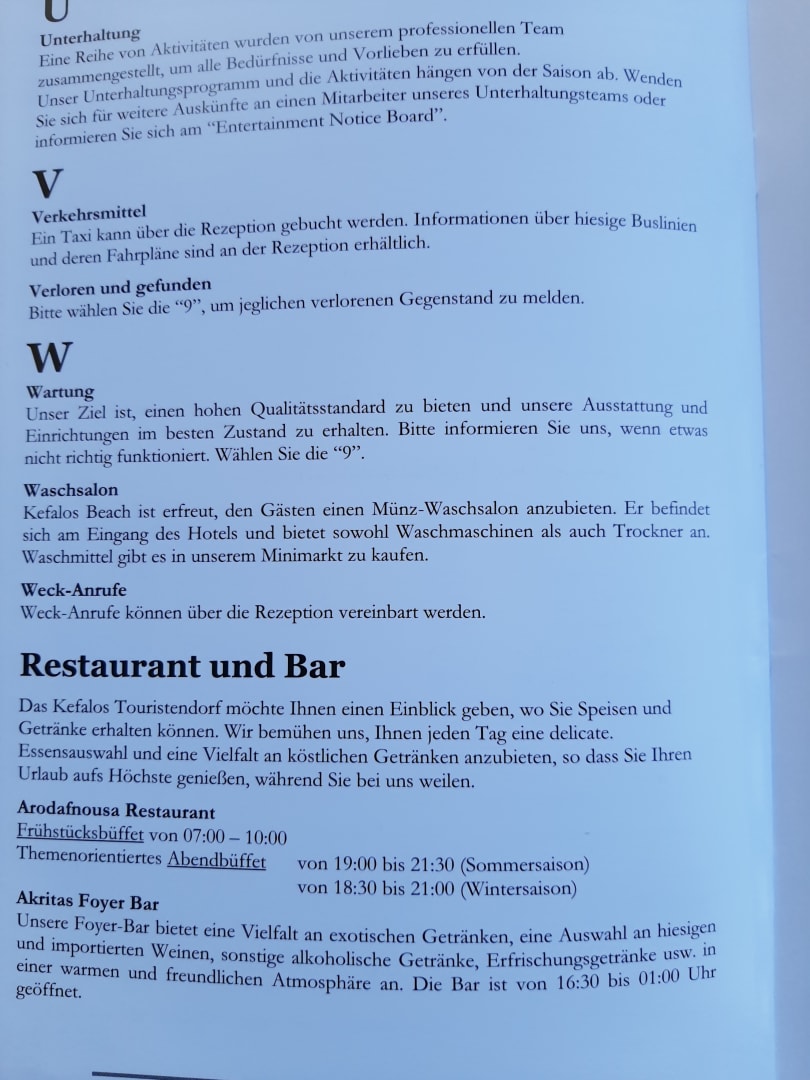 U

Unterhaltung
Eine Reihe von Aktivitäten wurden von unserem professionellen Team zusammengestellt, um alle Bedürfnisse und Vorlieben zu erfüllen. Unser Unterhaltungsprogramm und die Aktivitäten hängen von der Saison ab. Wenden Sie sich für weitere Auskünfte an einen Mitarbeiter unseres Unterhaltungsteams oder informieren Sie sich am "Entertainment Notice Board".

V

Verkehrsmittel
Ein Taxi kann über die Rezeption gebucht werden. Informationen über hiesige Buslinien und deren Fahrpläne sind an der Rezeption erhältlich.

Verloren und gefunden
Bitte wählen Sie die "9", um jeglichen verlorenen Gegenstand zu melden.

W

Wartung
Unser Ziel ist, einen hohen Qualitätsstandard zu bieten und unsere Ausstattung und Einrichtungen im besten Zustand zu erhalten. Bitte informieren Sie uns, wenn etwas nicht richtig funktioniert. Wählen Sie die "9".

Waschsalon
Kefalos Beach ist erfreut, den Gästen einen Münz-Waschsalon anzubieten. Er befindet sich am Eingang des Hotels und bietet sowohl Waschmaschinen als auch Trockner an. Waschmittel gibt es in unserem Minimarkt zu kaufen.

Weck-Anrufe
Weck-Anrufe können über die Rezeption vereinbart werden.

Restaurant und Bar

Das Kefalos Touristendorf möchte Ihnen einen Einblick geben, wo Sie Speisen und Getränke erhalten können. Wir bemühen uns, Ihnen jeden Tag eine delicate. Essensauswahl und eine Vielfalt an köstlichen Getränken anzubieten, so dass Sie Ihren Urlaub aufs Höchste genießen, während Sie bei uns weilen.

Arodafnousa Restaurant
Frühstücksbüffet von 07:00 – 10:00
Themenorientiertes Abendbüffet von 19:00 bis 21:30 (Sommersaison)
von 18:30 bis 21:00 (Wintersaison)

Akritas Foyer Bar
Unsere Foyer-Bar bietet eine Vielfalt an exotischen Getränken, eine Auswahl an hiesigen und importierten Weinen, sonstige alkoholische Getränke, Erfrischungsgetränke usw. in einer warmen und freundlichen Atmosphäre an. Die Bar ist von 16:30 bis 01:00 Uhr geöffnet.